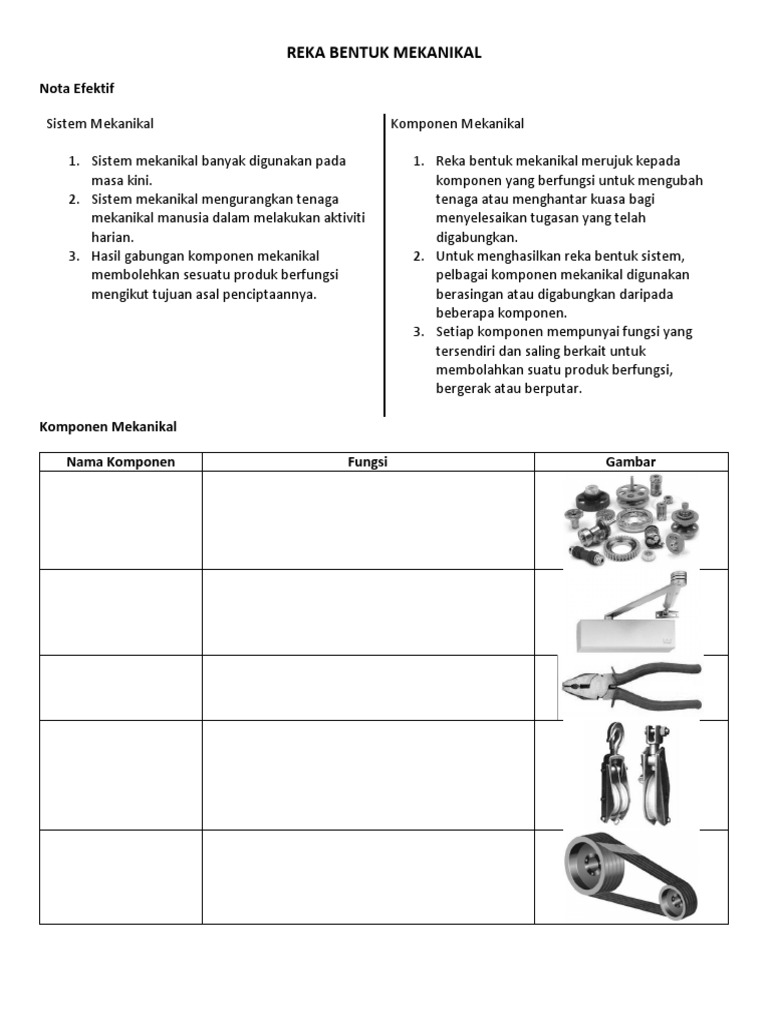 REKA BENTUK MEKANIKAL

Nota Efektif

Sistem Mekanikal

1. Sistem mekanikal banyak digunakan pada masa kini.
2. Sistem mekanikal mengurangkan tenaga mekanikal manusia dalam melakukan aktiviti harian.
3. Hasil gabungan komponen mekanikal membolehkan sesuatu produk berfungsi mengikut tujuan asal penciptaannya.

Komponen Mekanikal

1. Reka bentuk mekanikal merujuk kepada komponen yang berfungsi untuk mengubah tenaga atau menghantar kuasa bagi menyelesaikan tugasan yang telah digabungkan.
2. Untuk menghasilkan reka bentuk sistem, pelbagai komponen mekanikal digunakan berasingan atau digabungkan daripada beberapa komponen.
3. Setiap komponen mempunyai fungsi yang tersendiri dan saling berkait untuk membolahkan suatu produk berfungsi, bergerak atau berputar.

Komponen Mekanikal

| Nama Komponen | Fungsi | Gambar |
|---|---|---|
| | | |
| | | |
| | | |
| | | |
| | | |